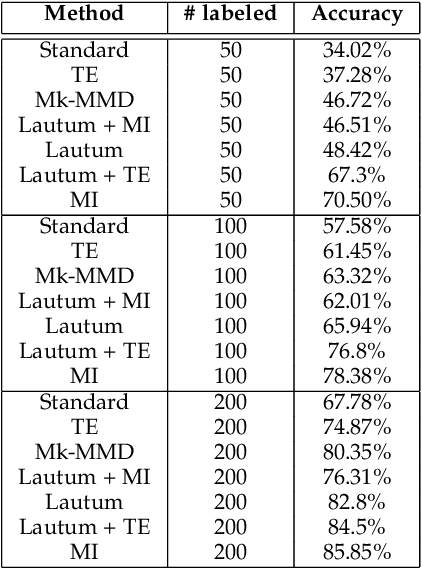 | Method | # labeled | Accuracy |
|---|---|---|
| Standard | 50 | 34.02% |
| TE | 50 | 37.28% |
| Mk-MMD | 50 | 46.72% |
| Lautum + MI | 50 | 46.51% |
| Lautum | 50 | 48.42% |
| Lautum + TE | 50 | 67.3% |
| MI | 50 | 70.50% |
| Standard | 100 | 57.58% |
| TE | 100 | 61.45% |
| Mk-MMD | 100 | 63.32% |
| Lautum + MI | 100 | 62.01% |
| Lautum | 100 | 65.94% |
| Lautum + TE | 100 | 76.8% |
| MI | 100 | 78.38% |
| Standard | 200 | 67.78% |
| TE | 200 | 74.87% |
| Mk-MMD | 200 | 80.35% |
| Lautum + MI | 200 | 76.31% |
| Lautum | 200 | 82.8% |
| Lautum + TE | 200 | 84.5% |
| MI | 200 | 85.85% |